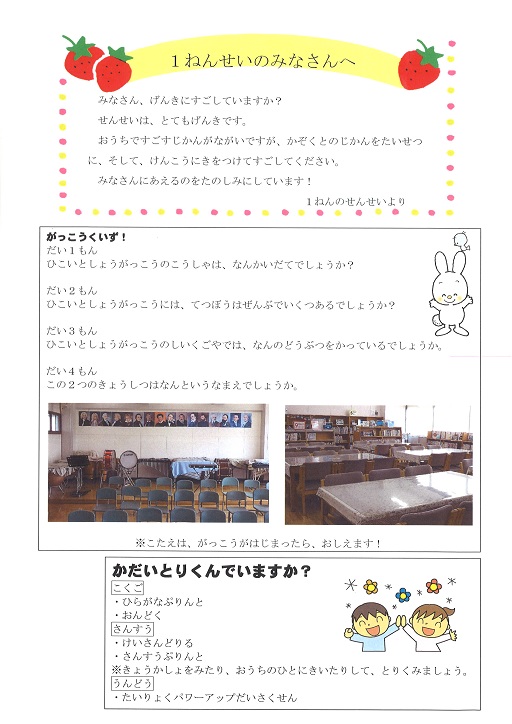 １ねんせいのみなさんへ

みなさん、げんきにすごしていますか？
せんせいは、とてもげんきです。
おうちですごすじかんがながいですが、かぞくとのじかんをたいせつに、そして、けんこうにきをつけてすごしてください。
みなさんにあえるのをたのしみにしています！
１ねんのせんせいより

がっこうくいず！
だい１もん
ひこいとしょうがっこうのこうしゃは、なんかいだてでしょうか？

だい２もん
ひこいとしょうがっこうには、てつぼうはぜんぶでいくつあるでしょうか？

だい３もん
ひこいとしょうがっこうのしいくごやでは、なんのどうぶつをかっているでしょうか。

だい４もん
この２つのきょうしつはなんというなまえでしょうか。

※こたえは、がっこうがはじまったら、おしえます！

かだいとりくんでいますか？
こくご
・ひらがなぷりんと
・おんどく
さんすう
・けいさんどりる
・さんすうぷりんと
※きょうかしょをみたり、おうちのひとにきいたりして、とりくみましょう。
うんどう
・たいりょくパワーアップだいさくせん